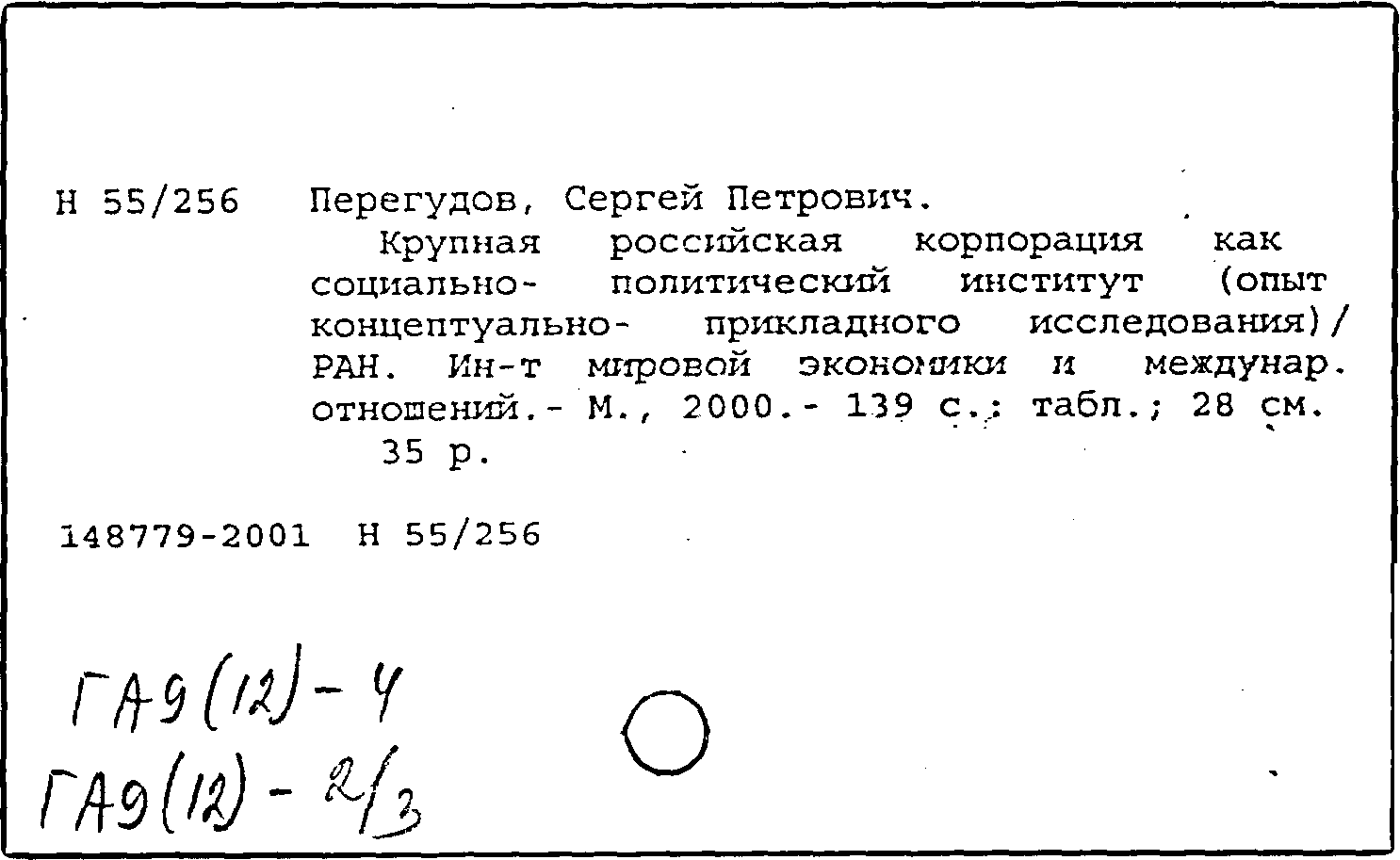 Н 55/256 Перегудов, Сергей Петрович.

Крупная российская корпорация как социально- политический институт (опыт концептуально- прикладного исследования)/ РАН. Ин-т мировой экономики и междунар. отношений.- М., 2000.- 139 с.: табл.; 28 см.

35 р.

148779-2001 Н 55/256

ГА9(12)-4
ГА9(12)-2/3